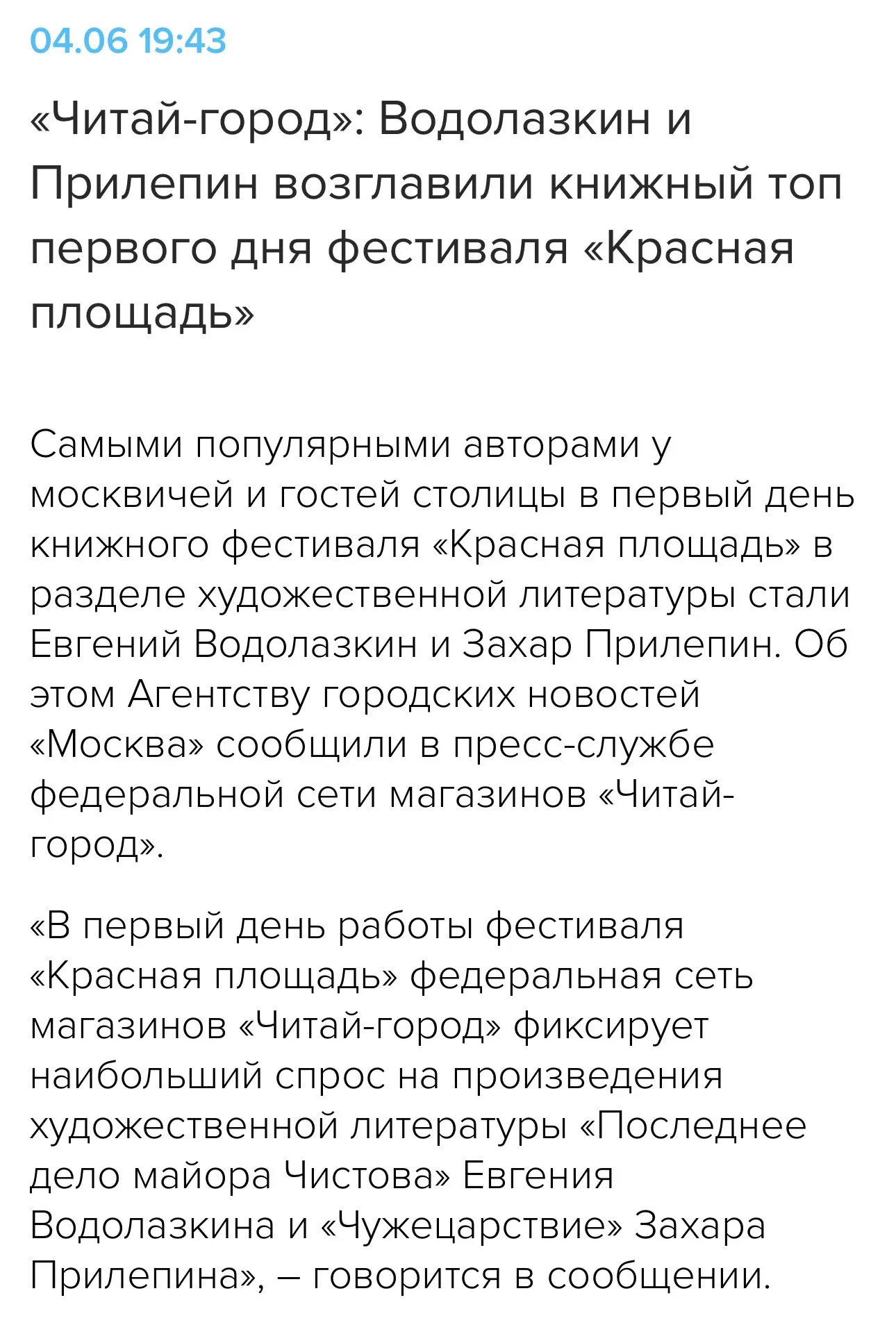 04.06 19:43

«Читай-город»: Водолазкин и Прилепин возглавили книжный топ первого дня фестиваля «Красная площадь»

Самыми популярными авторами у москвичей и гостей столицы в первый день книжного фестиваля «Красная площадь» в разделе художественной литературы стали Евгений Водолазкин и Захар Прилепин. Об этом Агентству городских новостей «Москва» сообщили в пресс-службе федеральной сети магазинов «Читай-город».

«В первый день работы фестиваля «Красная площадь» федеральная сеть магазинов «Читай-город» фиксирует наибольший спрос на произведения художественной литературы «Последнее дело майора Чистова» Евгения Водолазкина и «Чужецарствие» Захара Прилепина», – говорится в сообщении.